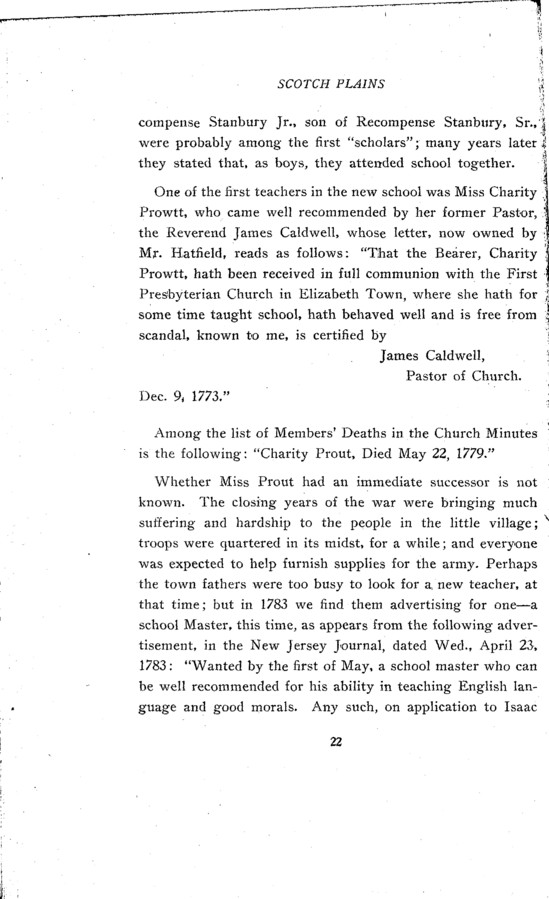 SCOTCH PLAINS

compense Stanbury Jr., son of Recompense Stanbury, Sr., were probably among the first "scholars"; many years later they stated that, as boys, they attended school together.

One of the first teachers in the new school was Miss Charity Prowtt, who came well recommended by her former Pastor, the Reverend James Caldwell, whose letter, now owned by Mr. Hatfield, reads as follows: "That the Bearer, Charity Prowtt, hath been received in full communion with the First Presbyterian Church in Elizabeth Town, where she hath for some time taught school, hath behaved well and is free from scandal, known to me, is certified by

James Caldwell,
Pastor of Church.

Dec. 9, 1773."

Among the list of Members' Deaths in the Church Minutes is the following: "Charity Prout, Died May 22, 1779."

Whether Miss Prout had an immediate successor is not known. The closing years of the war were bringing much suffering and hardship to the people in the little village; troops were quartered in its midst, for a while; and everyone was expected to help furnish supplies for the army. Perhaps the town fathers were too busy to look for a new teacher, at that time; but in 1783 we find them advertising for one—a school Master, this time, as appears from the following advertisement, in the New Jersey Journal, dated Wed., April 23, 1783: "Wanted by the first of May, a school master who can be well recommended for his ability in teaching English language and good morals. Any such, on application to Isaac

22